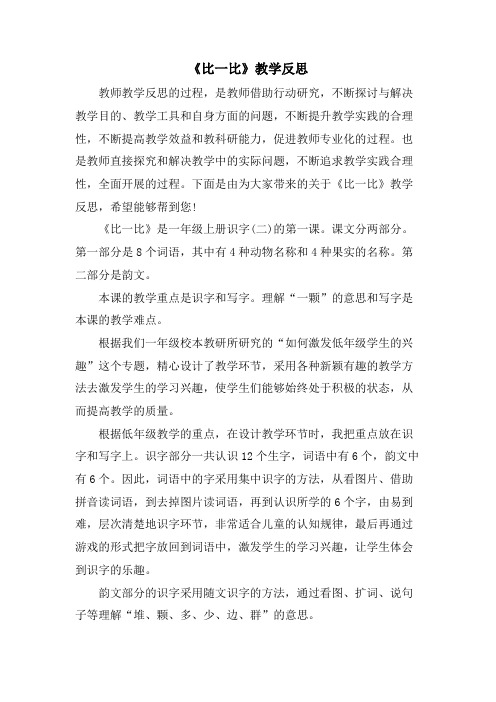 《比一比》教学反思

教师教学反思的过程，是教师借助行动研究，不断探讨与解决教学目的、教学工具和自身方面的问题，不断提升教学实践的合理性，不断提高教学效益和教科研能力，促进教师专业化的过程。也是教师直接探究和解决教学中的实际问题，不断追求教学实践合理性，全面开展的过程。下面是由为大家带来的关于《比一比》教学反思，希望能够帮到您!

《比一比》是一年级上册识字(二)的第一课。课文分两部分。第一部分是8个词语，其中有4种动物名称和4种果实的名称。第二部分是韵文。

本课的教学重点是识字和写字。理解“一颗”的意思和写字是本课的教学难点。

根据我们一年级校本教研所研究的“如何激发低年级学生的兴趣”这个专题，精心设计了教学环节，采用各种新颖有趣的教学方法去激发学生的学习兴趣，使学生们能够始终处于积极的状态，从而提高教学的质量。

根据低年级教学的重点，在设计教学环节时，我把重点放在识字和写字上。识字部分一共认识12个生字，词语中有6个，韵文中有6个。因此，词语中的字采用集中识字的方法，从看图片、借助拼音读词语，到去掉图片读词语，再到认识所学的6个字，由易到难，层次清楚地识字环节，非常适合儿童的认知规律，最后再通过游戏的形式把字放回到词语中，激发学生的学习兴趣，让学生体会到识字的乐趣。

韵文部分的识字采用随文识字的方法，通过看图、扩词、说句子等理解“堆、颗、多、少、边、群”的意思。